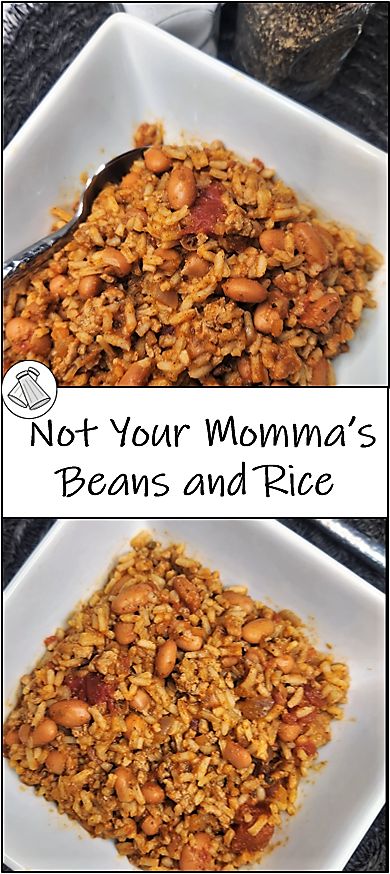 Not Your Momma's Beans and Rice